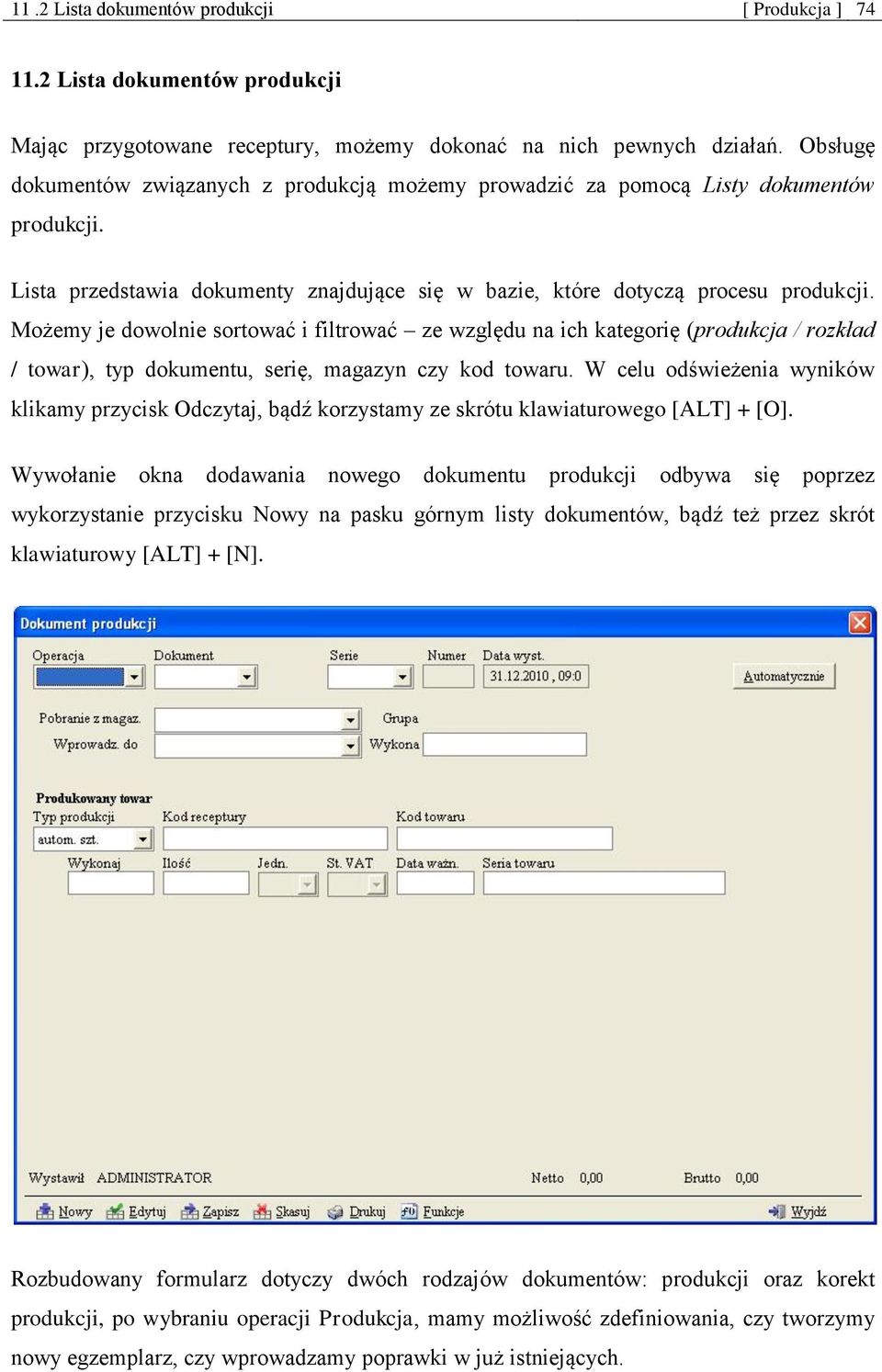 11 .2 Lista dokumentów produkcji [ Produkcja ] 74

11.2 Lista dokumentów produkcji

Mając przygotowane receptury, możemy dokonać na nich pewnych działań. Obsługę dokumentów związanych z produkcją możemy prowadzić za pomocą Listy dokumentów produkcji.

Lista przedstawia dokumenty znajdujące się w bazie, które dotyczą procesu produkcji. Możemy je dowolnie sortować i filtrować – ze względu na ich kategorię (produkcja / rozkład / towar), typ dokumentu, serię, magazyn czy kod towaru. W celu odświeżenia wyników klikamy przycisk Odczytaj, bądź korzystamy ze skrótu klawiaturowego [ALT] + [O].

Wywołanie okna dodawania nowego dokumentu produkcji odbywa się poprzez wykorzystanie przycisku Nowy na pasku górnym listy dokumentów, bądź też przez skrót klawiaturowy [ALT] + [N].

Dokument produkcji
Operacja
Dokument
Serie
Numer
Data wyst.
31.12.2010 , 09:0
Automatycznie
Pobranie z magaz.
Wprowadz. do
Grupa
Wykona
Produkowany towar
Typ produkcji
autom. szt.
Kod receptury
Kod towaru
Wykonaj
Ilość
Jedn.
St. VAT
Data ważn.
Seria towaru
Wystawił ADMINISTRATOR
Netto 0,00
Brutto 0,00
Nowy
Edytuj
Zapisz
Skasuj
Drukuj
Funkcje
Wyjdź

Rozbudowany formularz dotyczy dwóch rodzajów dokumentów: produkcji oraz korekt produkcji, po wybraniu operacji Produkcja, mamy możliwość zdefiniowania, czy tworzymy nowy egzemplarz, czy wprowadzamy poprawki w już istniejących.